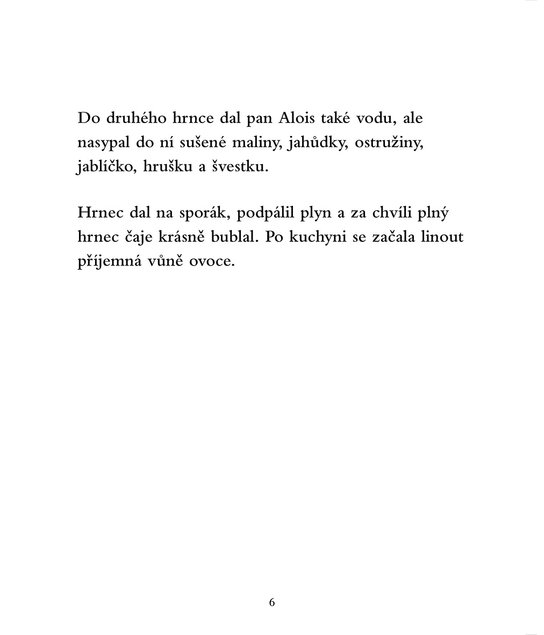 Do druhého hrnce dal pan Alois také vodu, ale nasypal do ní sušené maliny, jahůdky, ostružiny, jablíčko, hrušku a švestku.

Hrnec dal na sporák, podpálil plyn a za chvíli plný hrnec čaje krásně bublal. Po kuchyni se začala linout příjemná vůně ovoce.

6